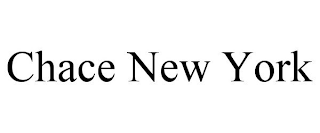 Chace New York